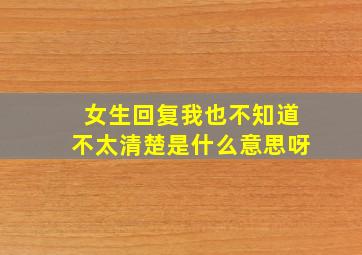 女生回复我也不知道
不太清楚是什么意思呀